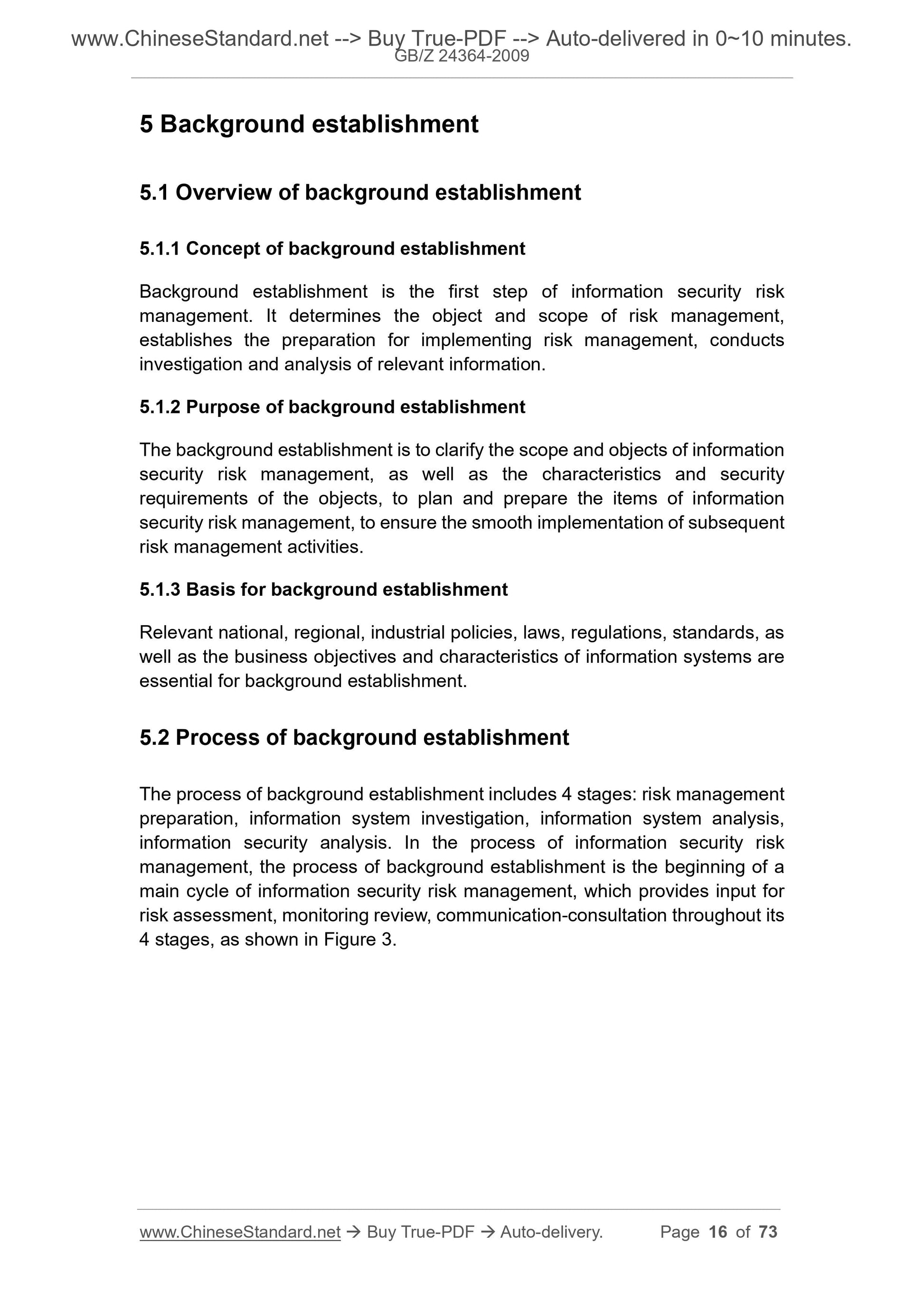 www.ChineseStandard.net --> Buy True-PDF --> Auto-delivered in 0~10 minutes.
GB/Z 24364-2009

5 Background establishment

5.1 Overview of background establishment

5.1.1 Concept of background establishment

Background establishment is the first step of information security risk management. It determines the object and scope of risk management, establishes the preparation for implementing risk management, conducts investigation and analysis of relevant information.

5.1.2 Purpose of background establishment

The background establishment is to clarify the scope and objects of information security risk management, as well as the characteristics and security requirements of the objects, to plan and prepare the items of information security risk management, to ensure the smooth implementation of subsequent risk management activities.

5.1.3 Basis for background establishment

Relevant national, regional, industrial policies, laws, regulations, standards, as well as the business objectives and characteristics of information systems are essential for background establishment.

5.2 Process of background establishment

The process of background establishment includes 4 stages: risk management preparation, information system investigation, information system analysis, information security analysis. In the process of information security risk management, the process of background establishment is the beginning of a main cycle of information security risk management, which provides input for risk assessment, monitoring review, communication-consultation throughout its 4 stages, as shown in Figure 3.

www.ChineseStandard.net → Buy True-PDF → Auto-delivery. Page 16 of 73